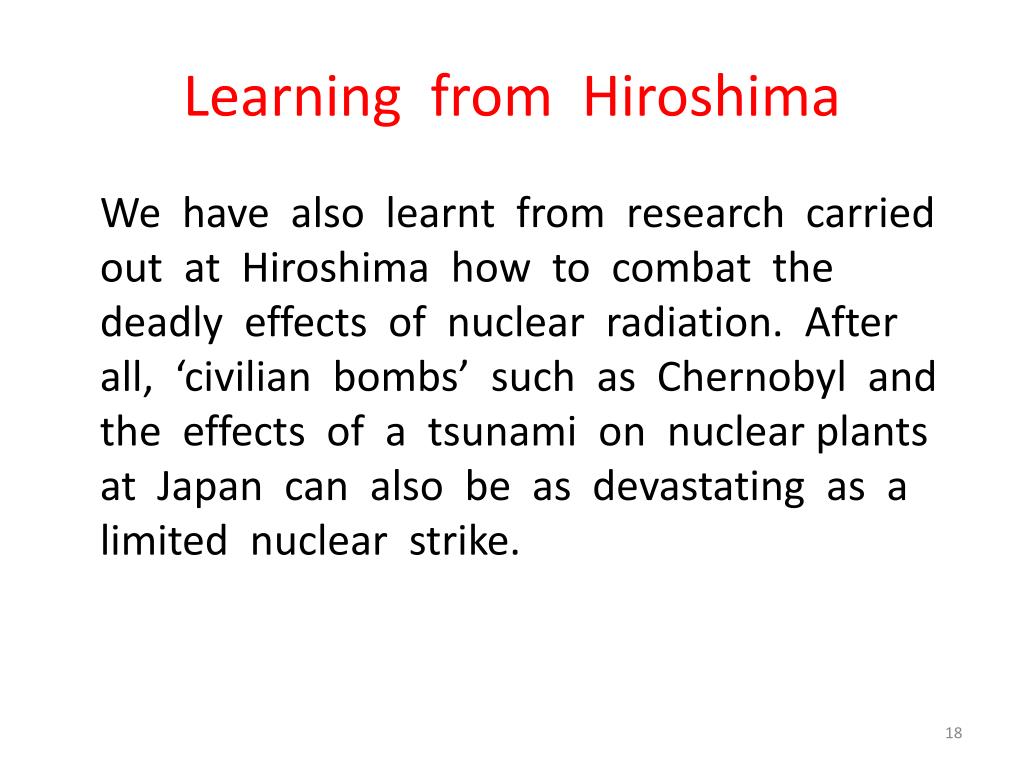 Learning from Hiroshima

We have also learnt from research carried out at Hiroshima how to combat the deadly effects of nuclear radiation. After all, ‘civilian bombs’ such as Chernobyl and the effects of a tsunami on nuclear plants at Japan can also be as devastating as a limited nuclear strike.

18